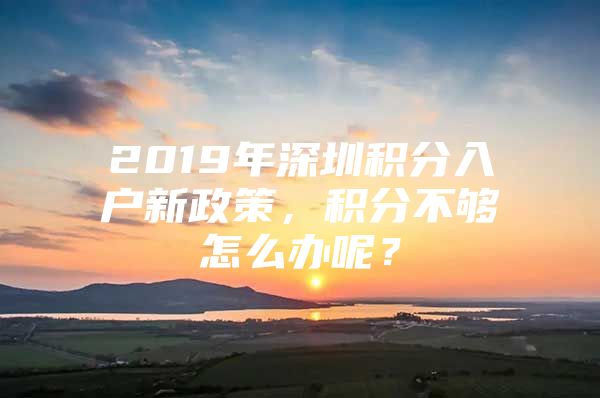 2019年深圳积分入户新政策，积分不够怎么办呢？